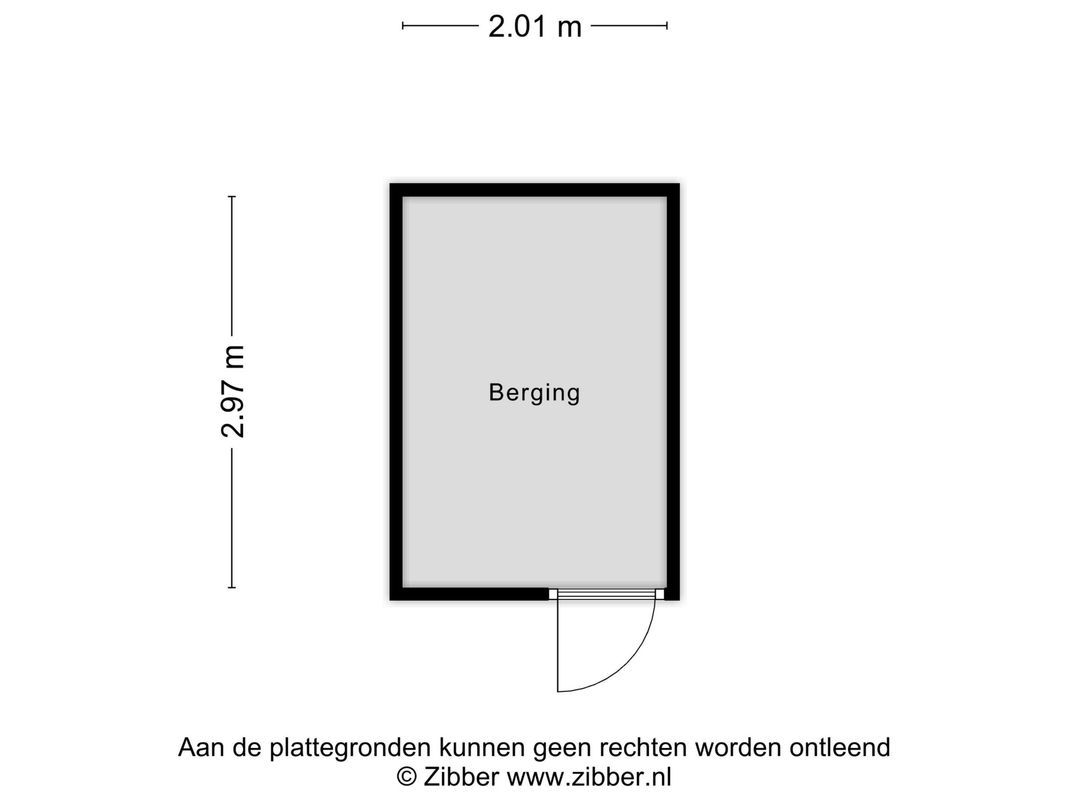 2.01 m

2.97 m

Berging

Aan de plattegronden kunnen geen rechten worden ontleend
© Zibber www.zibber.nl